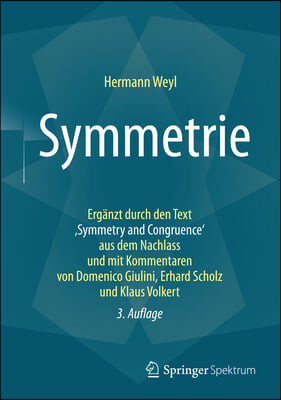 Hermann Weyl

Symmetrie

Ergänzt durch den Text ‚Symmetry and Congruence‘ aus dem Nachlass und mit Kommentaren von Domenico Giulini, Erhard Scholz und Klaus Volkert

3. Auflage

Springer Spektrum